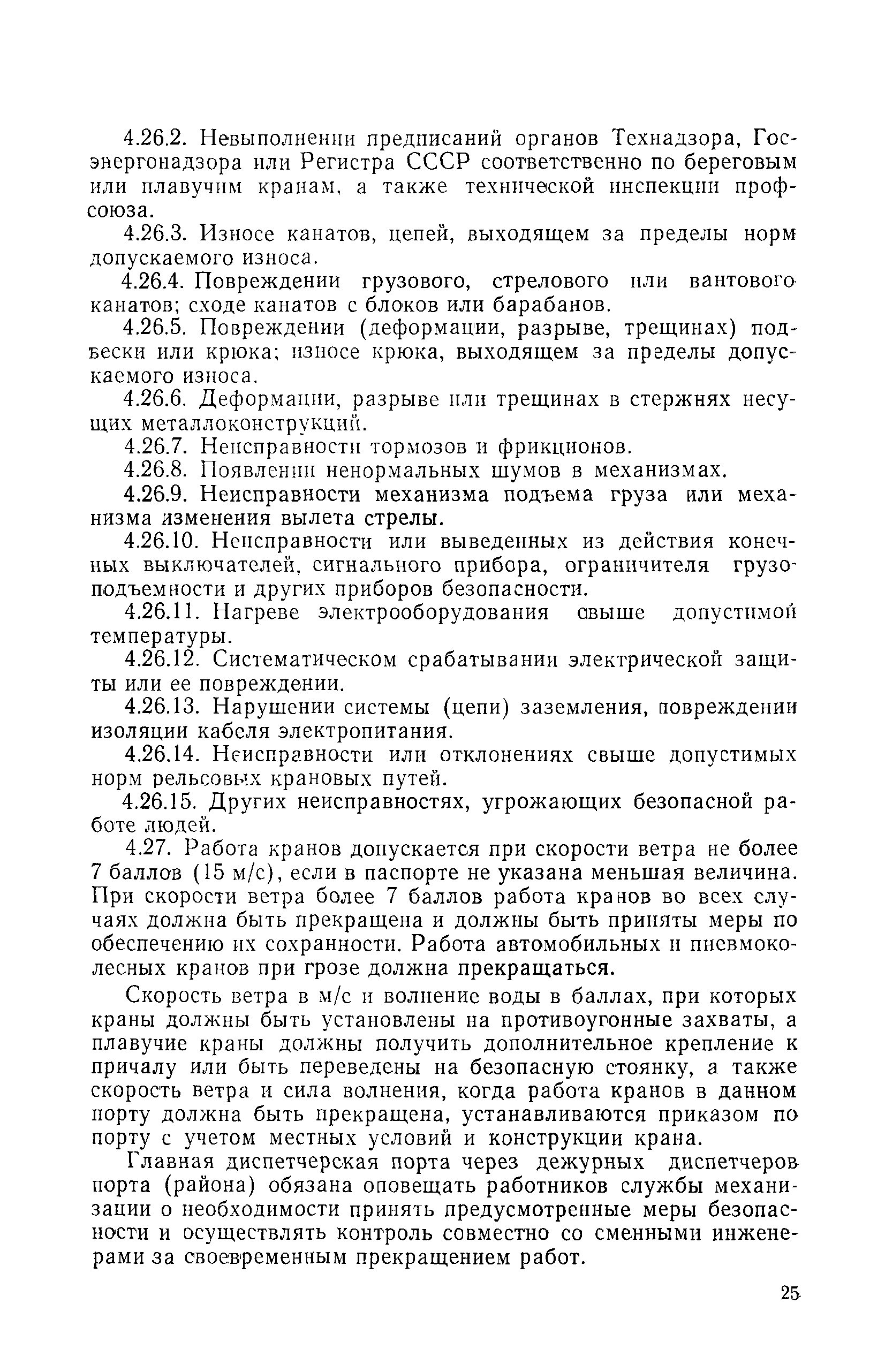 4.26.2. Невыполнении предписаний органов Технадзора, Госэнергонадзора или Регистра СССР соответственно по береговым или плавучим кранам, а также технической инспекции профсоюза.

4.26.3. Износе канатов, цепей, выходящем за пределы норм допускаемого износа.

4.26.4. Повреждении грузового, стрелового или вантового канатов; сходе канатов с блоков или барабанов.

4.26.5. Повреждении (деформации, разрыве, трещинах) подвески или крюка; износе крюка, выходящем за пределы допускаемого износа.

4.26.6. Деформации, разрыве или трещинах в стержнях несущих металлоконструкций.

4.26.7. Неисправности тормозов и фрикционов.

4.26.8. Появлении ненормальных шумов в механизмах.

4.26.9. Неисправности механизма подъема груза или механизма изменения вылета стрелы.

4.26.10. Неисправности или выведенных из действия конечных выключателей, сигнального прибора, ограничителя грузоподъемности и других приборов безопасности.

4.26.11. Нагреве электрооборудования свыше допустимой температуры.

4.26.12. Систематическом срабатывании электрической защиты или ее повреждении.

4.26.13. Нарушении системы (цепи) заземления, повреждении изоляции кабеля электропитания.

4.26.14. Неисправности или отклонениях свыше допустимых норм рельсовых крановых путей.

4.26.15. Других неисправностях, угрожающих безопасной работе людей.

4.27. Работа кранов допускается при скорости ветра не более 7 баллов (15 м/с), если в паспорте не указана меньшая величина. При скорости ветра более 7 баллов работа кранов во всех случаях должна быть прекращена и должны быть приняты меры по обеспечению их сохранности. Работа автомобильных и пневмоколесных кранов при грозе должна прекращаться.

Скорость ветра в м/с и волнение воды в баллах, при которых краны должны быть установлены на противоугонные захваты, а плавучие краны должны получить дополнительное крепление к причалу или быть переведены на безопасную стоянку, а также скорость ветра и сила волнения, когда работа кранов в данном порту должна быть прекращена, устанавливаются приказом по порту с учетом местных условий и конструкции крана.

Главная диспетчерская порта через дежурных диспетчеров порта (района) обязана оповещать работников службы механизации о необходимости принять предусмотренные меры безопасности и осуществлять контроль совместно со сменными инженерами за своевременным прекращением работ.

25